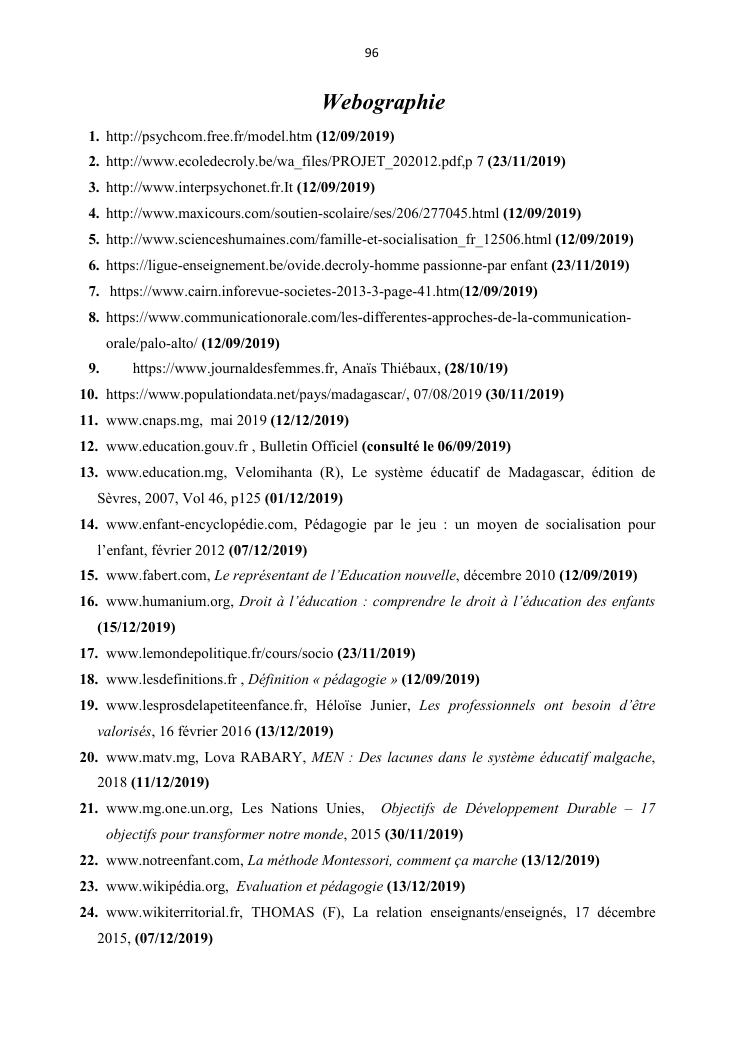 96

Webographie

1. http://psychcom.free.fr/model.htm (12/09/2019)
2. http://www.ecoledecroly.be/wa_files/PROJET_202012.pdf,p 7 (23/11/2019)
3. http://www.interpsychonet.fr.It (12/09/2019)
4. http://www.maxicours.com/soutien-scolaire/ses/206/277045.html (12/09/2019)
5. http://www.scienceshumaines.com/famille-et-socialisation_fr_12506.html (12/09/2019)
6. https://ligue-enseignement.be/ovide.decroly-homme passionne-par enfant (23/11/2019)
7. https://www.cairn.inforevue-societes-2013-3-page-41.htm(12/09/2019)
8. https://www.communicationorale.com/les-differentes-approches-de-la-communication-orale/palo-alto/ (12/09/2019)
9. https://www.journaldesfemmes.fr, Anaïs Thiébaux, (28/10/19)
10. https://www.populationdata.net/pays/madagascar/, 07/08/2019 (30/11/2019)
11. www.cnaps.mg, mai 2019 (12/12/2019)
12. www.education.gouv.fr , Bulletin Officiel (consulté le 06/09/2019)
13. www.education.mg, Velomihanta (R), Le système éducatif de Madagascar, édition de Sèvres, 2007, Vol 46, p125 (01/12/2019)
14. www.enfant-encyclopédie.com, Pédagogie par le jeu : un moyen de socialisation pour l'enfant, février 2012 (07/12/2019)
15. www.fabert.com, Le représentant de l'Education nouvelle, décembre 2010 (12/09/2019)
16. www.humanium.org, Droit à l'éducation : comprendre le droit à l'éducation des enfants (15/12/2019)
17. www.lemondepolitique.fr/cours/socio (23/11/2019)
18. www.lesdefinitions.fr , Définition « pédagogie » (12/09/2019)
19. www.lesprosdelapetiteenfance.fr, Héloïse Junier, Les professionnels ont besoin d'être valorisés, 16 février 2016 (13/12/2019)
20. www.matv.mg, Lova RABARY, MEN : Des lacunes dans le système éducatif malgache, 2018 (11/12/2019)
21. www.mg.one.un.org, Les Nations Unies, Objectifs de Développement Durable – 17 objectifs pour transformer notre monde, 2015 (30/11/2019)
22. www.notreenfant.com, La méthode Montessori, comment ça marche (13/12/2019)
23. www.wikipédia.org, Evaluation et pédagogie (13/12/2019)
24. www.wikiterritorial.fr, THOMAS (F), La relation enseignants/enseignés, 17 décembre 2015, (07/12/2019)